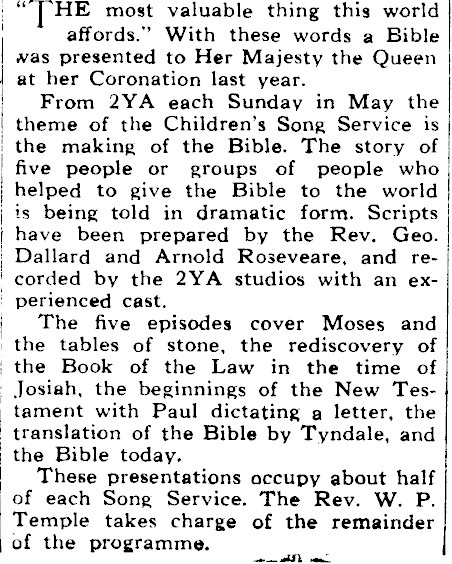 "THE most valuable thing this world affords." With these words a Bible was presented to Her Majesty the Queen at her Coronation last year.

From 2YA each Sunday in May the theme of the Children's Song Service is the making of the Bible. The story of five people or groups of people who helped to give the Bible to the world is being told in dramatic form. Scripts have been prepared by the Rev. Geo. Dallard and Arnold Roseveare, and recorded by the 2YA studios with an experienced cast.

The five episodes cover Moses and the tables of stone, the rediscovery of the Book of the Law in the time of Josiah, the beginnings of the New Testament with Paul dictating a letter, the translation of the Bible by Tyndale, and the Bible today.

These presentations occupy about half of each Song Service. The Rev. W. P. Temple takes charge of the remainder of the programme.